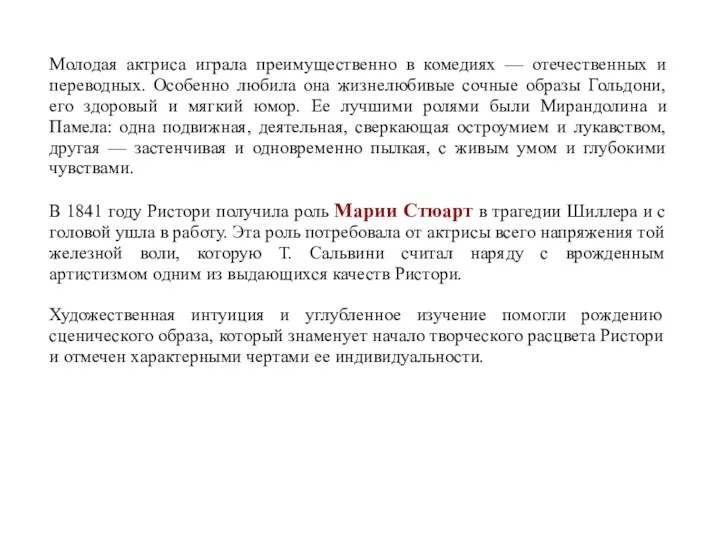 Молодая актриса играла преимущественно в комедиях — отечественных и переводных. Особенно любила она жизнелюбивые сочные образы Гольдони, его здоровый и мягкий юмор. Ее лучшими ролями были Мирандолина и Памела: одна подвижная, деятельная, сверкающая остроумием и лукавством, другая — застенчивая и одновременно пылкая, с живым умом и глубокими чувствами.

В 1841 году Ристори получила роль Марии Стюарт в трагедии Шиллера и с головой ушла в работу. Эта роль потребовала от актрисы всего напряжения той железной воли, которую Т. Сальвини считал наряду с врожденным артистизмом одним из выдающихся качеств Ристори.

Художественная интуиция и углубленное изучение помогли рождению сценического образа, который знаменует начало творческого расцвета Ристори и отмечен характерными чертами ее индивидуальности.